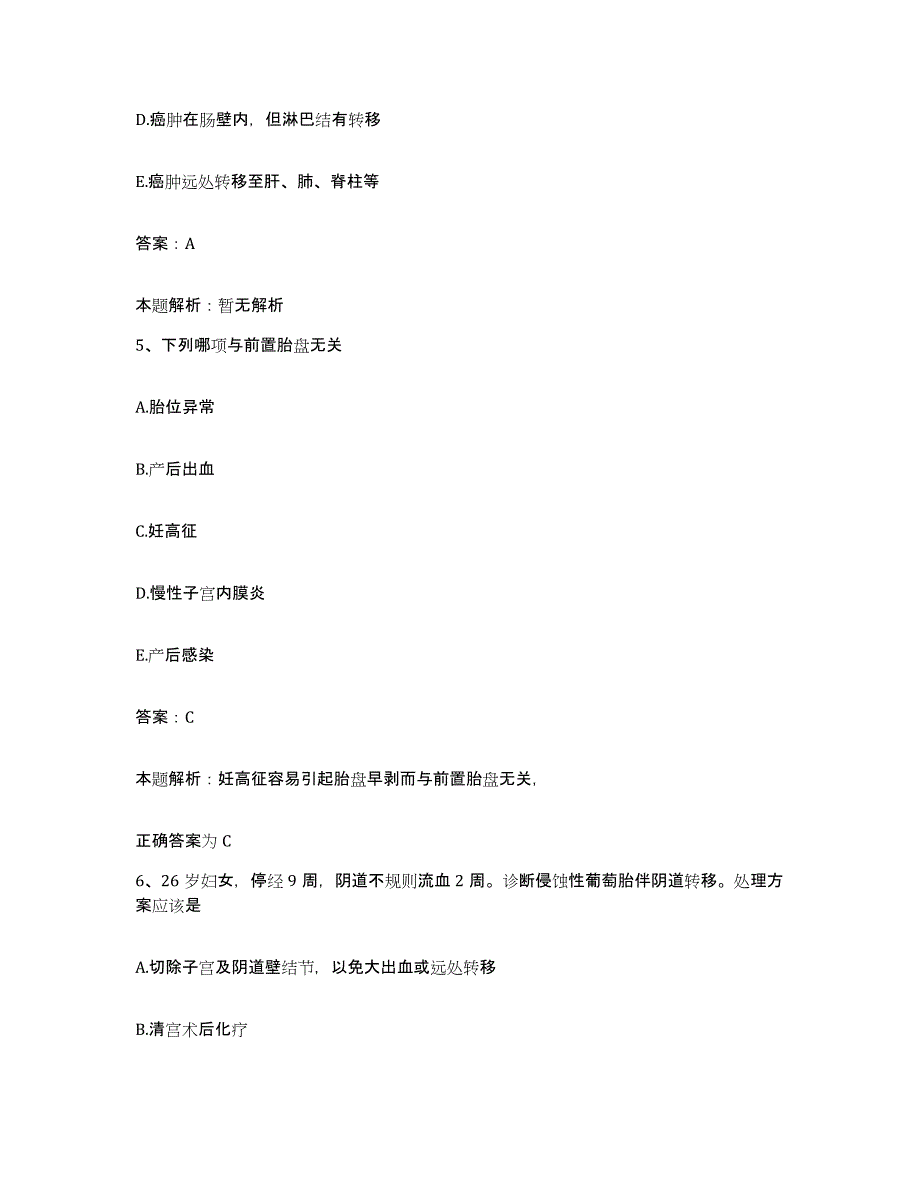 D.癌肿在肠壁内，但淋巴结有转移

E.癌肿远处转移至肝、肺、脊柱等

答案：A

本题解析：暂无解析

5、下列哪项与前置胎盘无关

A.胎位异常

B.产后出血

C.妊高征

D.慢性子宫内膜炎

E.产后感染

答案：C

本题解析：妊高征容易引起胎盘早剥而与前置胎盘无关，

正确答案为 C

6、26 岁妇女，停经 9 周，阴道不规则流血 2 周。诊断侵蚀性葡萄胎伴阴道转移。处理方案应该是

A.切除子宫及阴道壁结节，以免大出血或远处转移

B.清宫术后化疗